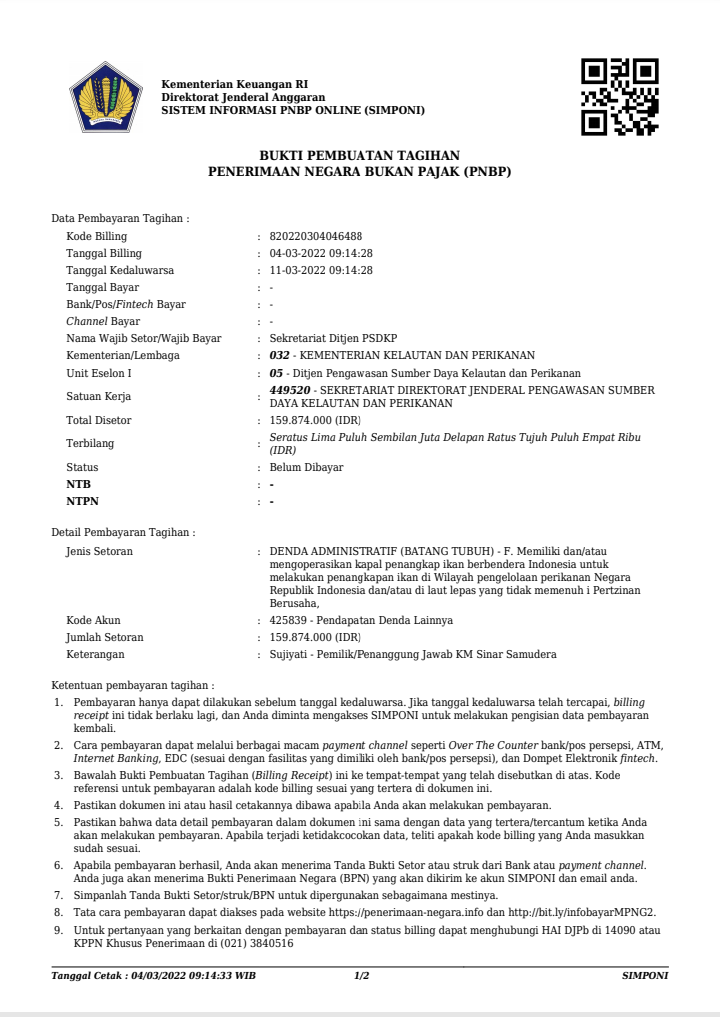 Kementerian Keuangan RI
Direktorat Jenderal Anggaran
SISTEM INFORMASI PNBP ONLINE (SIMPONI)

BUKTI PEMBUATAN TAGIHAN
PENERIMAAN NEGARA BUKAN PAJAK (PNBP)

Data Pembayaran Tagihan :
Kode Billing : 820220304046488
Tanggal Billing : 04-03-2022 09:14:28
Tanggal Kedaluwarsa : 11-03-2022 09:14:28
Tanggal Bayar : -
Bank/Pos/Fintech Bayar : -
Channel Bayar : -
Nama Wajib Setor/Wajib Bayar : Sekretariat Ditjen PSDKP
Kementerian/Lembaga : 032 - KEMENTERIAN KELAUTAN DAN PERIKANAN
Unit Eselon I : 05 - Ditjen Pengawasan Sumber Daya Kelautan dan Perikanan
Satuan Kerja : 449520 - SEKRETARIAT DIREKTORAT JENDERAL PENGAWASAN SUMBER DAYA KELAUTAN DAN PERIKANAN
Total Disetor : 159.874.000 (IDR)
Terbilang : Seratus Lima Puluh Sembilan Juta Delapan Ratus Tujuh Puluh Empat Ribu (IDR)
Status : Belum Dibayar
NTB : -
NTPN : -

Detail Pembayaran Tagihan :
Jenis Setoran : DENDA ADMINISTRATIF (BATANG TUBUH) - F. Memiliki dan/atau mengoperasikan kapal penangkap ikan berbendera Indonesia untuk melakukan penangkapan ikan di Wilayah pengelolaan perikanan Negara Republik Indonesia dan/atau di laut lepas yang tidak memenuh i Pertzinan Berusaha,
Kode Akun : 425839 - Pendapatan Denda Lainnya
Jumlah Setoran : 159.874.000 (IDR)
Keterangan : Sujiyati - Pemilik/Penanggung Jawab KM Sinar Samudera

Ketentuan pembayaran tagihan :
1. Pembayaran hanya dapat dilakukan sebelum tanggal kedaluwarsa. Jika tanggal kedaluwarsa telah tercapai, billing receipt ini tidak berlaku lagi, dan Anda diminta mengakses SIMPONI untuk melakukan pengisian data pembayaran kembali.
2. Cara pembayaran dapat melalui berbagai macam payment channel seperti Over The Counter bank/pos persepsi, ATM, Internet Banking, EDC (sesuai dengan fasilitas yang dimiliki oleh bank/pos persepsi), dan Dompet Elektronik fintech.
3. Bawalah Bukti Pembuatan Tagihan (Billing Receipt) ini ke tempat-tempat yang telah disebutkan di atas. Kode referensi untuk pembayaran adalah kode billing sesuai yang tertera di dokumen ini.
4. Pastikan dokumen ini atau hasil cetakannya dibawa apabila Anda akan melakukan pembayaran.
5. Pastikan bahwa data detail pembayaran dalam dokumen ini sama dengan data yang tertera/tercantum ketika Anda akan melakukan pembayaran. Apabila terjadi ketidakcocokan data, teliti apakah kode billing yang Anda masukkan sudah sesuai.
6. Apabila pembayaran berhasil, Anda akan menerima Tanda Bukti Setor atau struk dari Bank atau payment channel. Anda juga akan menerima Bukti Penerimaan Negara (BPN) yang akan dikirim ke akun SIMPONI dan email anda.
7. Simpanlah Tanda Bukti Setor/struk/BPN untuk dipergunakan sebagaimana mestinya.
8. Tata cara pembayaran dapat diakses pada website https://penerimaan-negara.info dan http://bit.ly/infobayarMPNG2.
9. Untuk pertanyaan yang berkaitan dengan pembayaran dan status billing dapat menghubungi HAI DJPb di 14090 atau KPPN Khusus Penerimaan di (021) 3840516

Tanggal Cetak : 04/03/2022 09:14:33 WIB 1/2 SIMPONI